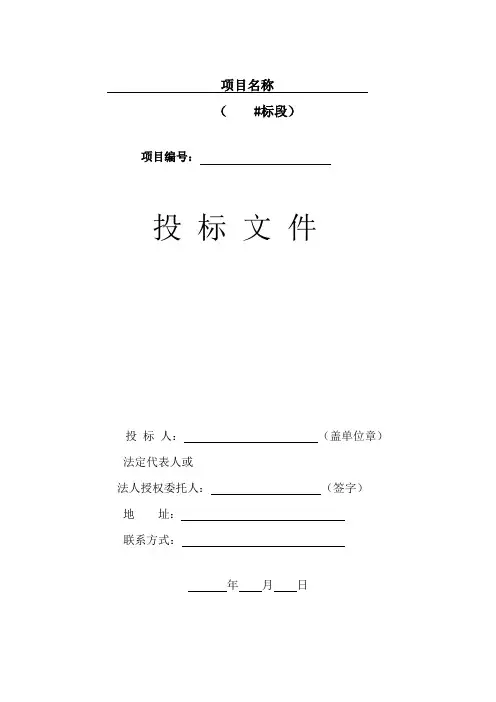 项目名称

（　　#标段）

项目编号：

投 标 文 件

投 标 人：（盖单位章）

法定代表人或

法人授权委托人：（签字）

地　　址：

联系方式：

年　月　日